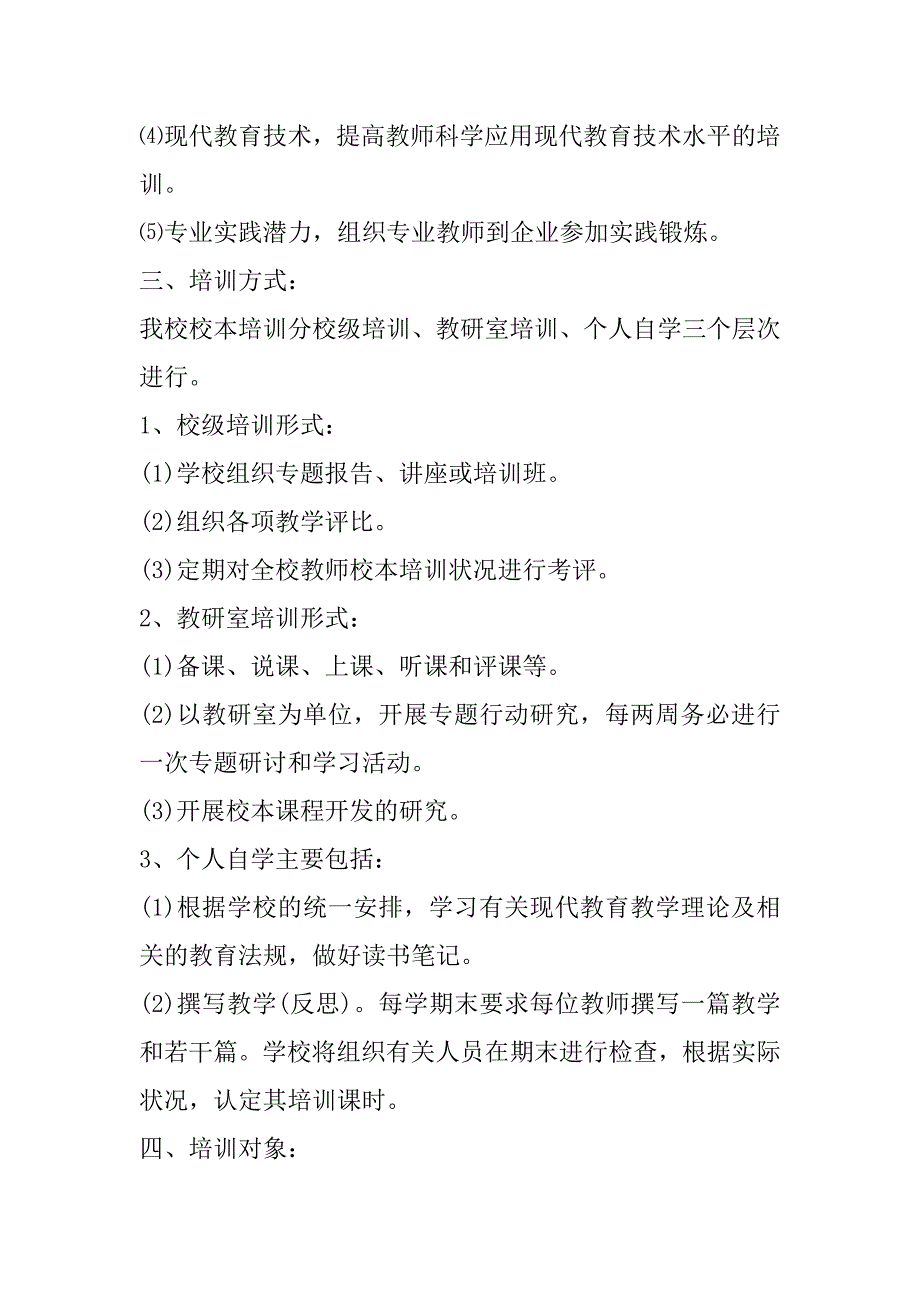 ⑷现代教育技术，提高教师科学应用现代教育技术水平的培训。

⑸专业实践潜力，组织专业教师到企业参加实践锻炼。

三、培训方式：

我校校本培训分校级培训、教研室培训、个人自学三个层次进行。

1、校级培训形式：

(1)学校组织专题报告、讲座或培训班。

(2)组织各项教学评比。

(3)定期对全校教师校本培训状况进行考评。

2、教研室培训形式：

(1)备课、说课、上课、听课和评课等。

(2)以教研室为单位，开展专题行动研究，每两周务必进行一次专题研讨和学习活动。

(3)开展校本课程开发的研究。

3、个人自学主要包括：

(1)根据学校的统一安排，学习有关现代教育教学理论及相关的教育法规，做好读书笔记。

(2)撰写教学(反思)。每学期末要求每位教师撰写一篇教学和若干篇。学校将组织有关人员在期末进行检查，根据实际状况，认定其培训课时。

四、培训对象：